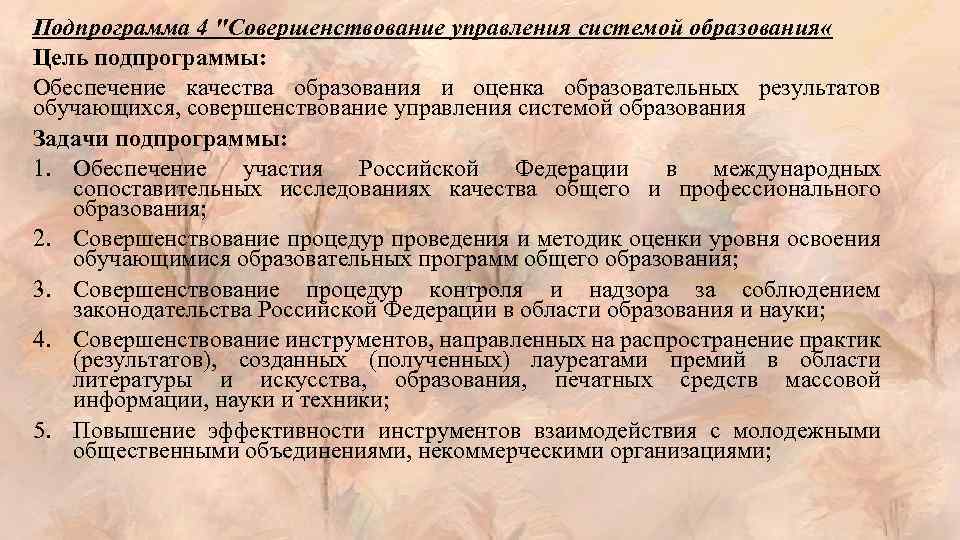 Подпрограмма 4 "Совершенствование управления системой образования«

Цель подпрограммы:

Обеспечение качества образования и оценка образовательных результатов обучающихся, совершенствование управления системой образования

Задачи подпрограммы:

1. Обеспечение участия Российской Федерации в международных сопоставительных исследованиях качества общего и профессионального образования;

2. Совершенствование процедур проведения и методик оценки уровня освоения обучающимися образовательных программ общего образования;

3. Совершенствование процедур контроля и надзора за соблюдением законодательства Российской Федерации в области образования и науки;

4. Совершенствование инструментов, направленных на распространение практик (результатов), созданных (полученных) лауреатами премий в области литературы и искусства, образования, печатных средств массовой информации, науки и техники;

5. Повышение эффективности инструментов взаимодействия с молодежными общественными объединениями, некоммерческими организациями;